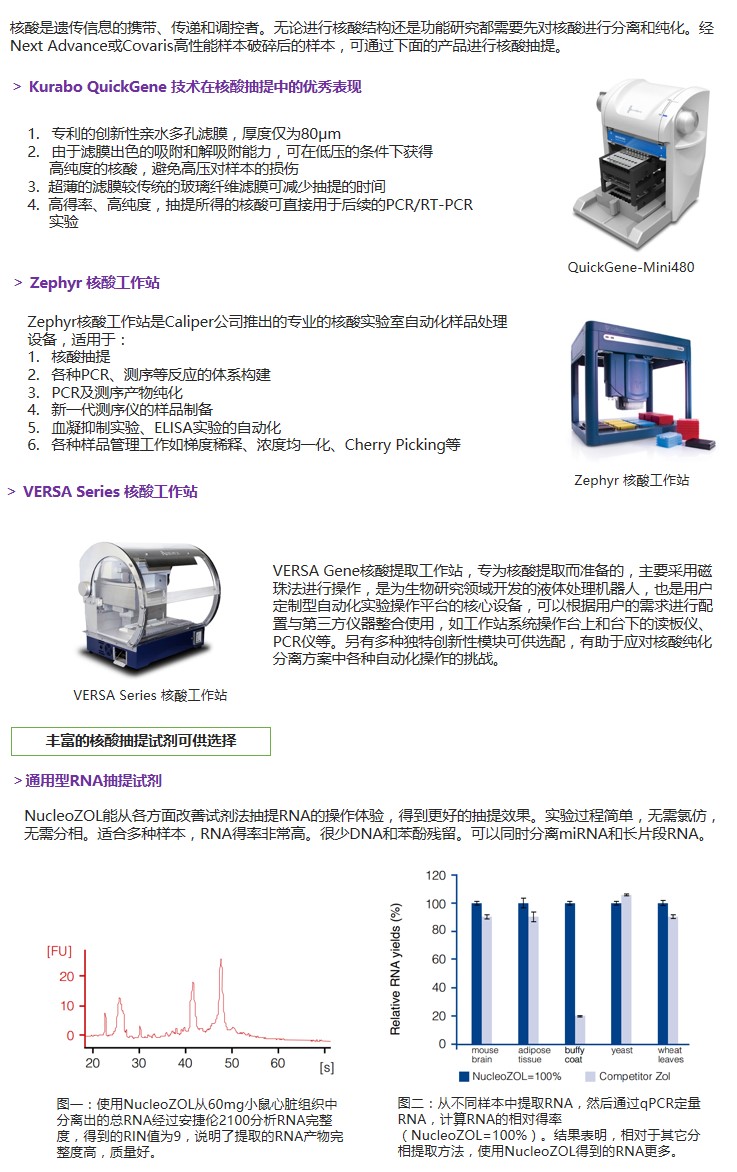 核酸是遗传信息的携带、传递和调控者。无论进行核酸结构还是功能研究都需要先对核酸进行分离和纯化。经Next Advance或Covaris高性能样本破碎后的样本，可通过下面的产品进行核酸抽提。

> Kurabo QuickGene 技术在核酸抽提中的优秀表现

1. 专利的创新性亲水多孔滤膜，厚度仅为80μm
2. 由于滤膜出色的吸附和解吸附能力，可在低压的条件下获得高纯度的核酸，避免高压对样本的损伤
3. 超薄的滤膜较传统的玻璃纤维滤膜可减少抽提的时间
4. 高得率、高纯度，抽提所得的核酸可直接用于后续的PCR/RT-PCR实验

QuickGene-Mini480

> Zephyr 核酸工作站

Zephyr核酸工作站是Caliper公司推出的专业的核酸实验室自动化样品处理设备，适用于：
1. 核酸抽提
2. 各种PCR、测序等反应的体系构建
3. PCR及测序产物纯化
4. 新一代测序仪的样品制备
5. 血凝抑制实验、ELISA实验的自动化
6. 各种样品管理工作如梯度稀释、浓度均一化、Cherry Picking等

Zephyr 核酸工作站

> VERSA Series 核酸工作站

VERSA Series 核酸工作站

VERSA Gene核酸提取工作站，专为核酸提取而准备的，主要采用磁珠法进行操作，是为生物研究领域开发的液体处理机器人，也是用户定制型自动化实验操作平台的核心设备，可以根据用户的需求进行配置与第三方仪器整合使用，如工作站系统操作台上和台下的读板仪、PCR仪等。另有多种独特创新性模块可供选配，有助于应对核酸纯化分离方案中各种自动化操作的挑战。

丰富的核酸抽提试剂可供选择

> 通用型RNA抽提试剂

NucleoZOL能从各方面改善试剂法抽提RNA的操作体验，得到更好的抽提效果。实验过程简单，无需氯仿，无需分相。适合多种样本，RNA得率非常高。很少DNA和苯酚残留。可以同时分离miRNA和长片段RNA。

[FU]
20
10
0
20 30 40 50 60 [s]

图一：使用NucleoZOL从60mg小鼠心脏组织中分离出的总RNA经过安捷伦2100分析RNA完整度，得到的RIN值为9，说明了提取的RNA产物完整度高，质量好。

Relative RNA yields (%)
120
100
80
60
40
20
0
mouse brain
adipose tissue
buffy coat
yeast
wheat leaves
NucleoZOL=100%
Competitor Zol

图二：从不同样本中提取RNA，然后通过qPCR定量RNA，计算RNA的相对得率（NucleoZOL=100%）。结果表明，相对于其它分相提取方法，使用NucleoZOL得到的RNA更多。